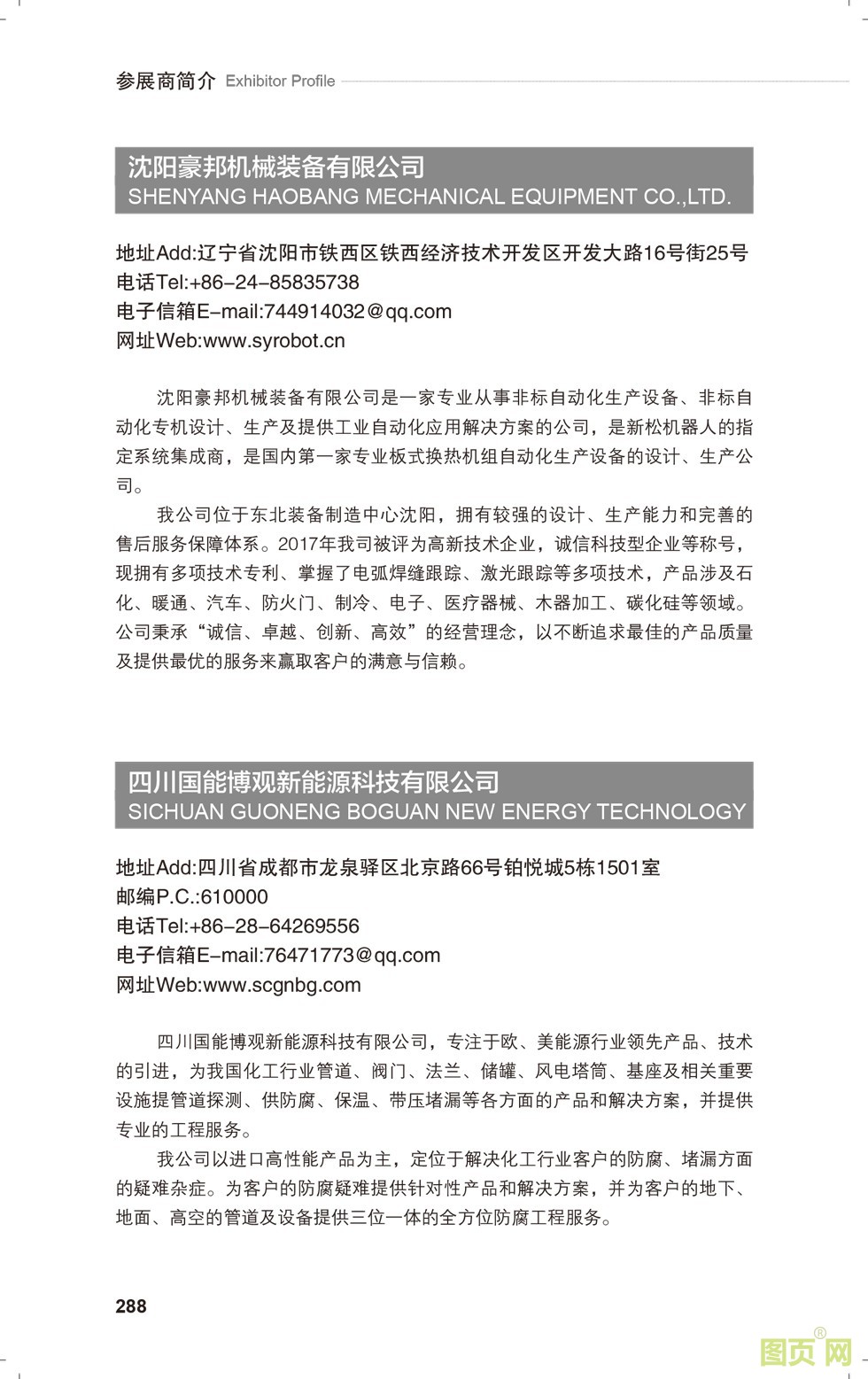 参展商简介 Exhibitor Profile

沈阳豪邦机械装备有限公司
SHENYANG HAOBANG MECHANICAL EQUIPMENT CO.,LTD.

地址Add:辽宁省沈阳市铁西区铁西经济技术开发区开发大路16号街25号
电话Tel:+86-24-85835738
电子信箱E-mail:744914032@qq.com
网址Web:www.syrobot.cn

沈阳豪邦机械装备有限公司是一家专业从事非标自动化生产设备、非标自动化专机设计、生产及提供工业自动化应用解决方案的公司，是新松机器人的指定系统集成商，是国内第一家专业板式换热机组自动化生产设备的设计、生产公司。

我公司位于东北装备制造中心沈阳，拥有较强的设计、生产能力和完善的售后服务保障体系。2017年我司被评为高新技术企业，诚信科技型企业等称号，现拥有多项技术专利、掌握了电弧焊缝跟踪、激光跟踪等多项技术，产品涉及石化、暖通、汽车、防火门、制冷、电子、医疗器械、木器加工、碳化硅等领域。公司秉承“诚信、卓越、创新、高效”的经营理念，以不断追求最佳的产品质量及提供最优的服务来赢取客户的满意与信赖。

四川国能博观新能源科技有限公司
SICHUAN GUONENG BOGUAN NEW ENERGY TECHNOLOGY

地址Add:四川省成都市龙泉驿区北京路66号铂悦城5栋1501室
邮编P.C.:610000
电话Tel:+86-28-64269556
电子信箱E-mail:76471773@qq.com
网址Web:www.scgnbg.com

四川国能博观新能源科技有限公司，专注于欧、美能源行业领先产品、技术的引进，为我国化工行业管道、阀门、法兰、储罐、风电塔筒、基座及相关重要设施提管道探测、供防腐、保温、带压堵漏等各方面的产品和解决方案，并提供专业的工程服务。

我公司以进口高性能产品为主，定位于解决化工行业客户的防腐、堵漏方面的疑难杂症。为客户的防腐疑难提供针对性产品和解决方案，并为客户的地下、地面、高空的管道及设备提供三位一体的全方位防腐工程服务。

288

图页网®